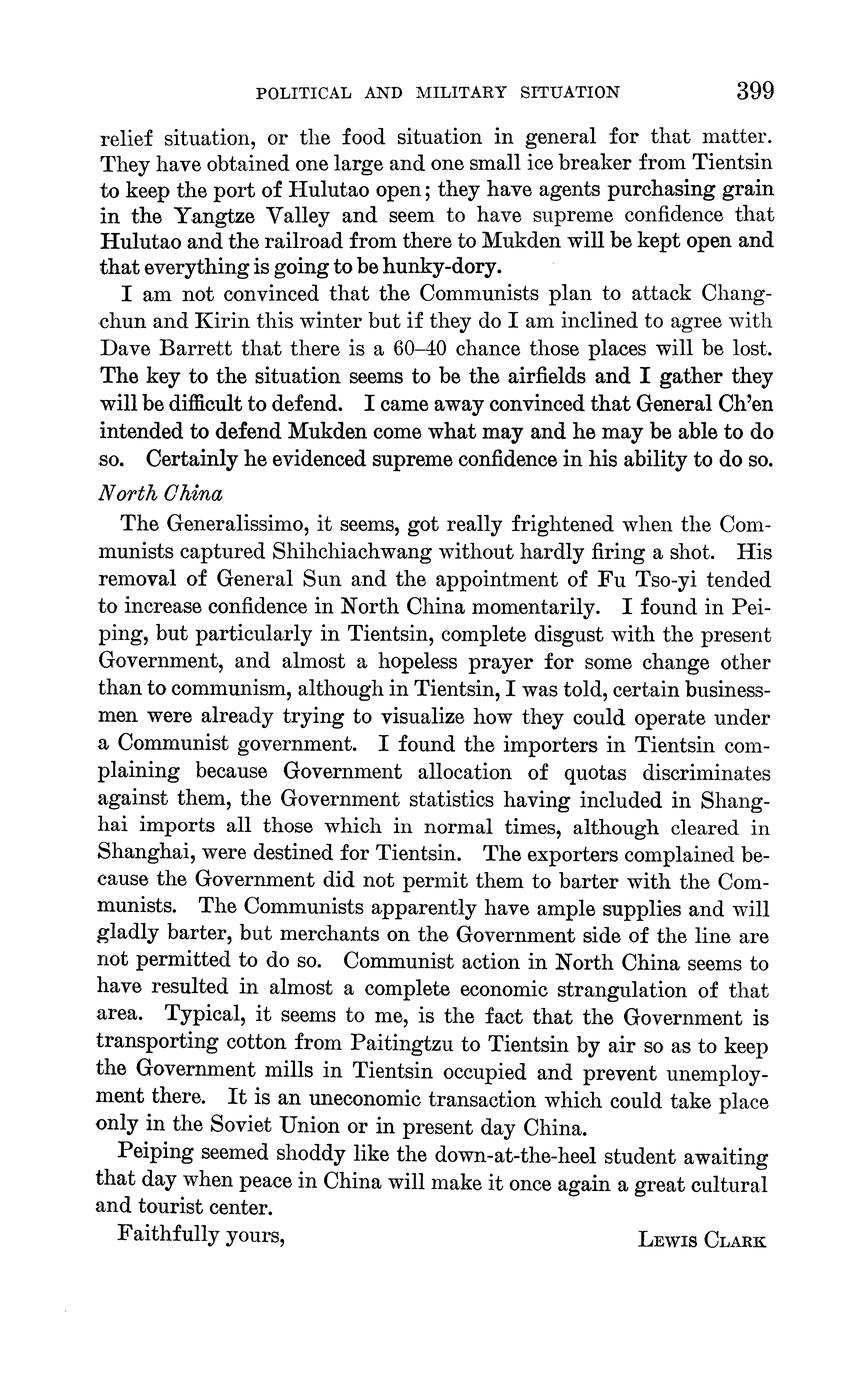 POLITICAL AND MILITARY SITUATION 399

relief situation, or the food situation in general for that matter. They have obtained one large and one small ice breaker from Tientsin to keep the port of Hulutao open; they have agents purchasing grain in the Yangtze Valley and seem to have supreme confidence that Hulutao and the railroad from there to Mukden will be kept open and that everything is going to be hunky-dory.

I am not convinced that the Communists plan to attack Changchun and Kirin this winter but if they do I am inclined to agree with Dave Barrett that there is a 60–40 chance those places will be lost. The key to the situation seems to be the airfields and I gather they will be difficult to defend. I came away convinced that General Ch'en intended to defend Mukden come what may and he may be able to do so. Certainly he evidenced supreme confidence in his ability to do so.

North China

The Generalissimo, it seems, got really frightened when the Communists captured Shihchiachwang without hardly firing a shot. His removal of General Sun and the appointment of Fu Tso-yi tended to increase confidence in North China momentarily. I found in Peiping, but particularly in Tientsin, complete disgust with the present Government, and almost a hopeless prayer for some change other than to communism, although in Tientsin, I was told, certain businessmen were already trying to visualize how they could operate under a Communist government. I found the importers in Tientsin complaining because Government allocation of quotas discriminates against them, the Government statistics having included in Shanghai imports all those which in normal times, although cleared in Shanghai, were destined for Tientsin. The exporters complained because the Government did not permit them to barter with the Communists. The Communists apparently have ample supplies and will gladly barter, but merchants on the Government side of the line are not permitted to do so. Communist action in North China seems to have resulted in almost a complete economic strangulation of that area. Typical, it seems to me, is the fact that the Government is transporting cotton from Paitingtzu to Tientsin by air so as to keep the Government mills in Tientsin occupied and prevent unemployment there. It is an uneconomic transaction which could take place only in the Soviet Union or in present day China.

Peiping seemed shoddy like the down-at-the-heel student awaiting that day when peace in China will make it once again a great cultural and tourist center.

Faithfully yours,

LEWIS CLARK